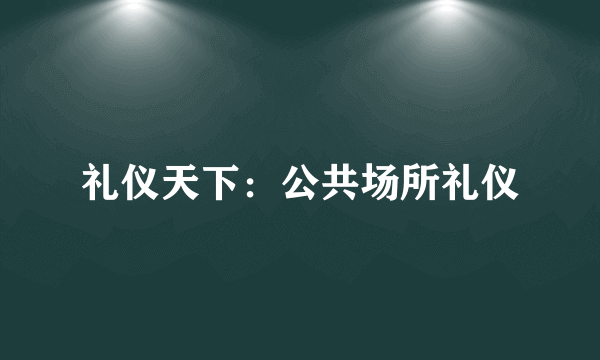 礼仪天下：公共场所礼仪